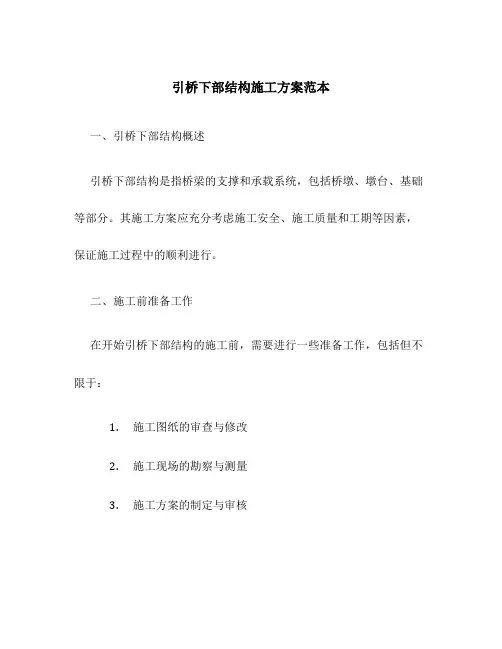 引桥下部结构施工方案范本

一、引桥下部结构概述

引桥下部结构是指桥梁的支撑和承载系统，包括桥墩、墩台、基础等部分。其施工方案应充分考虑施工安全、施工质量和工期等因素，保证施工过程中的顺利进行。

二、施工前准备工作

在开始引桥下部结构的施工前，需要进行一些准备工作，包括但不限于：

1. 施工图纸的审查与修改

2. 施工现场的勘察与测量

3. 施工方案的制定与审核